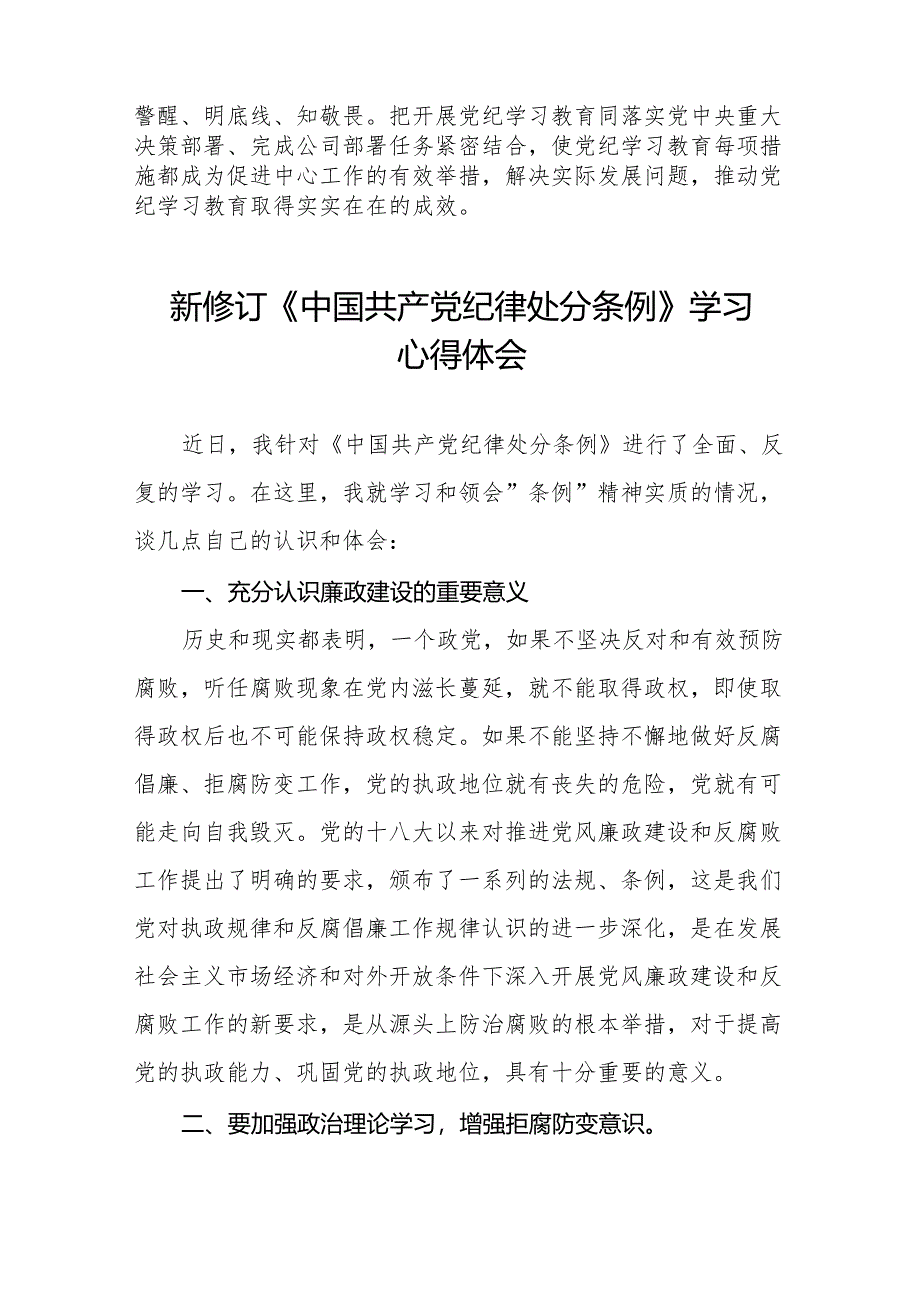 警醒、明底线、知敬畏。把开展党纪学习教育同落实党中央重大决策部署、完成公司部署任务紧密结合，使党纪学习教育每项措施都成为促进中心工作的有效举措，解决实际发展问题，推动党纪学习教育取得实实在在的成效。

新修订《中国共产党纪律处分条例》学习心得体会

近日，我针对《中国共产党纪律处分条例》进行了全面、反复的学习。在这里，我就学习和领会”条例”精神实质的情况，谈几点自己的认识和体会：

一、充分认识廉政建设的重要意义

历史和现实都表明，一个政党，如果不坚决反对和有效预防腐败，听任腐败现象在党内滋长蔓延，就不能取得政权，即使取得政权后也不可能保持政权稳定。如果不能坚持不懈地做好反腐倡廉、拒腐防变工作，党的执政地位就有丧失的危险，党就有可能走向自我毁灭。党的十八大以来对推进党风廉政建设和反腐败工作提出了明确的要求，颁布了一系列的法规、条例，这是我们党对执政规律和反腐倡廉工作规律认识的进一步深化，是在发展社会主义市场经济和对外开放条件下深入开展党风廉政建设和反腐败工作的新要求，是从源头上防治腐败的根本举措，对于提高党的执政能力、巩固党的执政地位，具有十分重要的意义。

二、要加强政治理论学习，增强拒腐防变意识。